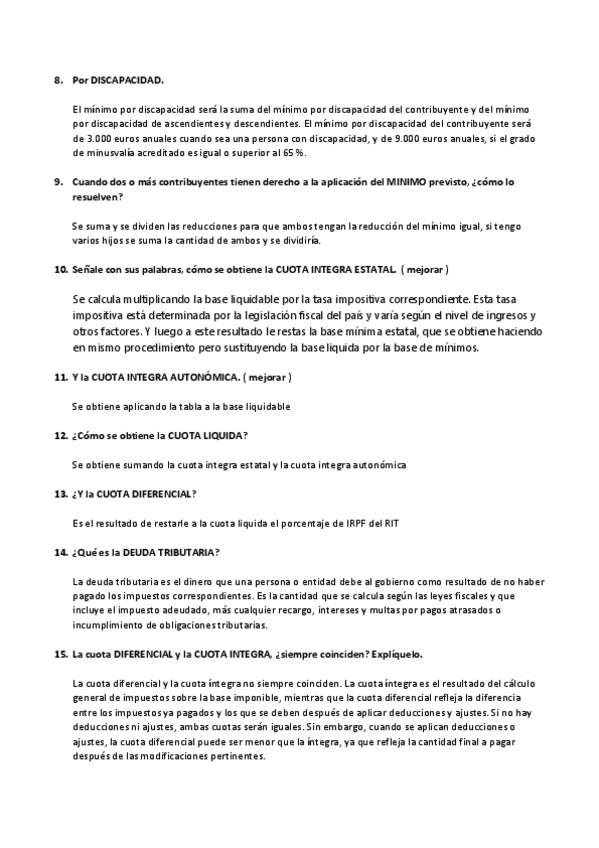 8. Por DISCAPACIDAD.

El mínimo por discapacidad será la suma del mínimo por discapacidad del contribuyente y del mínimo por discapacidad de ascendientes y descendientes. El mínimo por discapacidad del contribuyente será de 3.000 euros anuales cuando sea una persona con discapacidad, y de 9.000 euros anuales, si el grado de minusvalía acreditado es igual o superior al 65 %.

9. Cuando dos o más contribuyentes tienen derecho a la aplicación del MINIMO previsto, ¿cómo lo resuelven?

Se suma y se dividen las reducciones para que ambos tengan la reducción del mínimo igual, si tengo varios hijos se suma la cantidad de ambos y se dividiría.

10. Señale con sus palabras, cómo se obtiene la CUOTA INTEGRA ESTATAL. ( mejorar )

Se calcula multiplicando la base liquidable por la tasa impositiva correspondiente. Esta tasa impositiva está determinada por la legislación fiscal del país y varía según el nivel de ingresos y otros factores. Y luego a este resultado le restas la base mínima estatal, que se obtiene haciendo en mismo procedimiento pero sustituyendo la base liquida por la base de mínimos.

11. Y la CUOTA INTEGRA AUTONÓMICA. ( mejorar )

Se obtiene aplicando la tabla a la base liquidable

12. ¿Cómo se obtiene la CUOTA LIQUIDA?

Se obtiene sumando la cuota integra estatal y la cuota integra autonómica

13. ¿Y la CUOTA DIFERENCIAL?

Es el resultado de restarle a la cuota liquida el porcentaje de IRPF del RIT

14. ¿Qué es la DEUDA TRIBUTARIA?

La deuda tributaria es el dinero que una persona o entidad debe al gobierno como resultado de no haber pagado los impuestos correspondientes. Es la cantidad que se calcula según las leyes fiscales y que incluye el impuesto adeudado, más cualquier recargo, intereses y multas por pagos atrasados o incumplimiento de obligaciones tributarias.

15. La cuota DIFERENCIAL y la CUOTA INTEGRA, ¿siempre coinciden? Explíquelo.

La cuota diferencial y la cuota íntegra no siempre coinciden. La cuota íntegra es el resultado del cálculo general de impuestos sobre la base imponible, mientras que la cuota diferencial refleja la diferencia entre los impuestos ya pagados y los que se deben después de aplicar deducciones y ajustes. Si no hay deducciones ni ajustes, ambas cuotas serán iguales. Sin embargo, cuando se aplican deducciones o ajustes, la cuota diferencial puede ser menor que la íntegra, ya que refleja la cantidad final a pagar después de las modificaciones pertinentes.